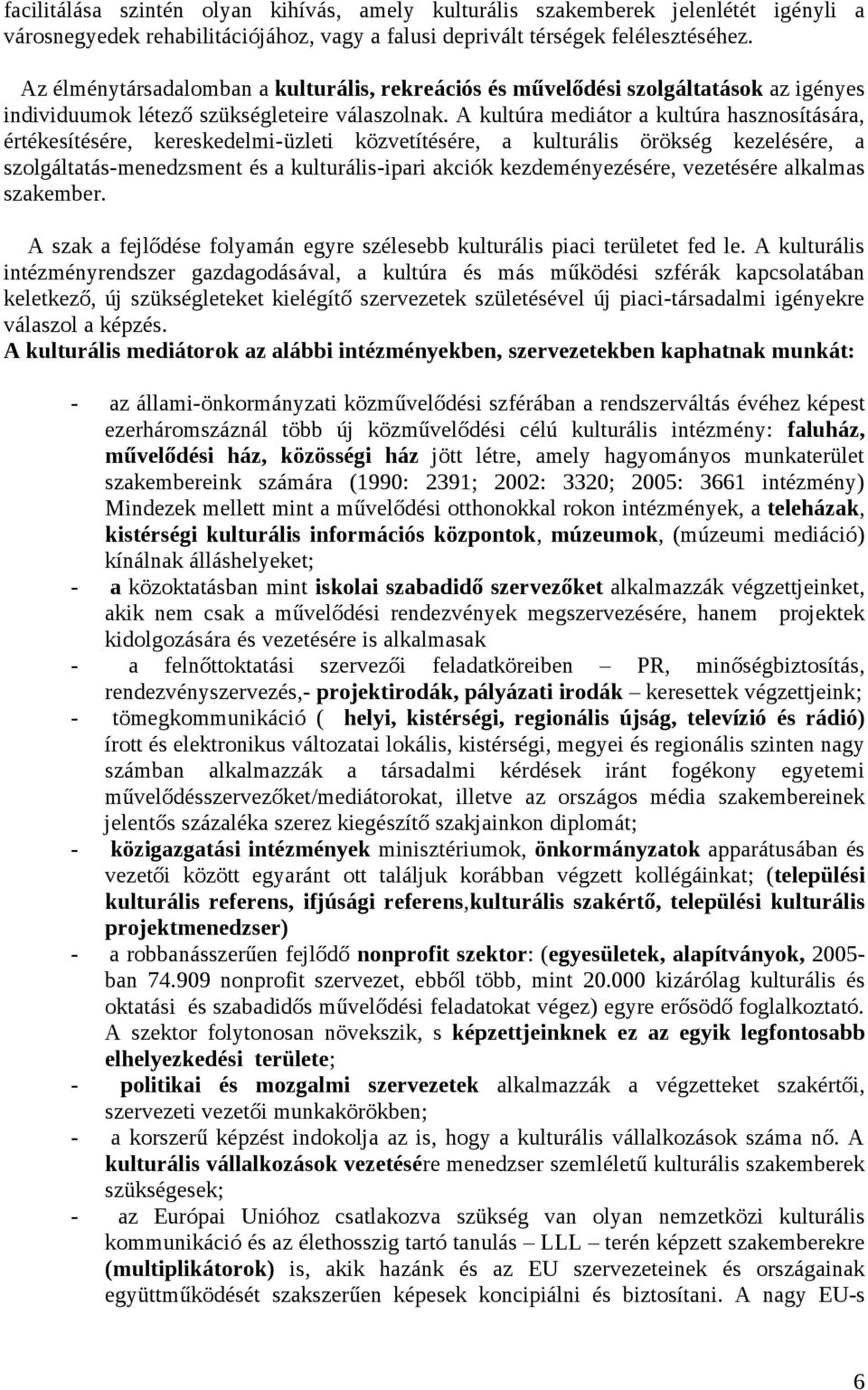 facilitálása szintén olyan kihívás, amely kulturális szakemberek jelenlétét igényli a városnegyedek rehabilitációjához, vagy a falusi deprivált térségek felélesztéséhez.

Az élménytársadalomban a kulturális, rekreációs és művelődési szolgáltatások az igényes individuumok létező szükségleteire válaszolnak. A kultúra mediátor a kultúra hasznosítására, értékesítésére, kereskedelmi-üzleti közvetítésére, a kulturális örökség kezelésére, a szolgáltatás-menedzsment és a kulturális-ipari akciók kezdeményezésére, vezetésére alkalmas szakember.

A szak a fejlődése folyamán egyre szélesebb kulturális piaci területet fed le. A kulturális intézményrendszer gazdagodásával, a kultúra és más működési szférák kapcsolatában keletkező, új szükségleteket kielégítő szervezetek születésével új piaci-társadalmi igényekre válaszol a képzés.

A kulturális mediátorok az alábbi intézményekben, szervezetekben kaphatnak munkát:

- az állami-önkormányzati közművelődési szférában a rendszerváltás évéhez képest ezerháromszáznál több új közművelődési célú kulturális intézmény: faluház, művelődési ház, közösségi ház jött létre, amely hagyományos munkaterület szakembereink számára (1990: 2391; 2002: 3320; 2005: 3661 intézmény) Mindezek mellett mint a művelődési otthonokkal rokon intézmények, a teleházak, kistérségi kulturális információs központok, múzeumok, (múzeumi mediáció) kínálnak álláshelyeket;
- a közoktatásban mint iskolai szabadidő szervezőket alkalmazzák végzettjeinket, akik nem csak a művelődési rendezvények megszervezésére, hanem projektek kidolgozására és vezetésére is alkalmasak
- a felnőttoktatási szervezői feladatköreiben – PR, minőségbiztosítás, rendezvényszervezés,- projektirodák, pályázati irodák – keresettek végzettjeink;
- tömegkommunikáció ( helyi, kistérségi, regionális újság, televízió és rádió) írott és elektronikus változatai lokális, kistérségi, megyei és regionális szinten nagy számban alkalmazzák a társadalmi kérdések iránt fogékony egyetemi művelődésszervezőket/mediátorokat, illetve az országos média szakembereinek jelentős százaléka szerez kiegészítő szakjainkon diplomát;
- közigazgatási intézmények minisztériumok, önkormányzatok apparátusában és vezetői között egyaránt ott találjuk korábban végzett kollégáinkat; (települési kulturális referens, ifjúsági referens,kulturális szakértő, települési kulturális projektmenedzser)
- a robbanásszerűen fejlődő nonprofit szektor: (egyesületek, alapítványok, 2005-ban 74.909 nonprofit szervezet, ebből több, mint 20.000 kizárólag kulturális és oktatási és szabadidős művelődési feladatokat végez) egyre erősödő foglalkoztató. A szektor folytonosan növekszik, s képzettjeinknek ez az egyik legfontosabb elhelyezkedési területe;
- politikai és mozgalmi szervezetek alkalmazzák a végzetteket szakértői, szervezeti vezetői munkakörökben;
- a korszerű képzést indokolja az is, hogy a kulturális vállalkozások száma nő. A kulturális vállalkozások vezetésére menedzser szemléletű kulturális szakemberek szükségesek;
- az Európai Unióhoz csatlakozva szükség van olyan nemzetközi kulturális kommunikáció és az élethosszig tartó tanulás – LLL – terén képzett szakemberekre (multiplikátorok) is, akik hazánk és az EU szervezeteinek és országainak együttműködését szakszerűen képesek koncipiálni és biztosítani. A nagy EU-s

6